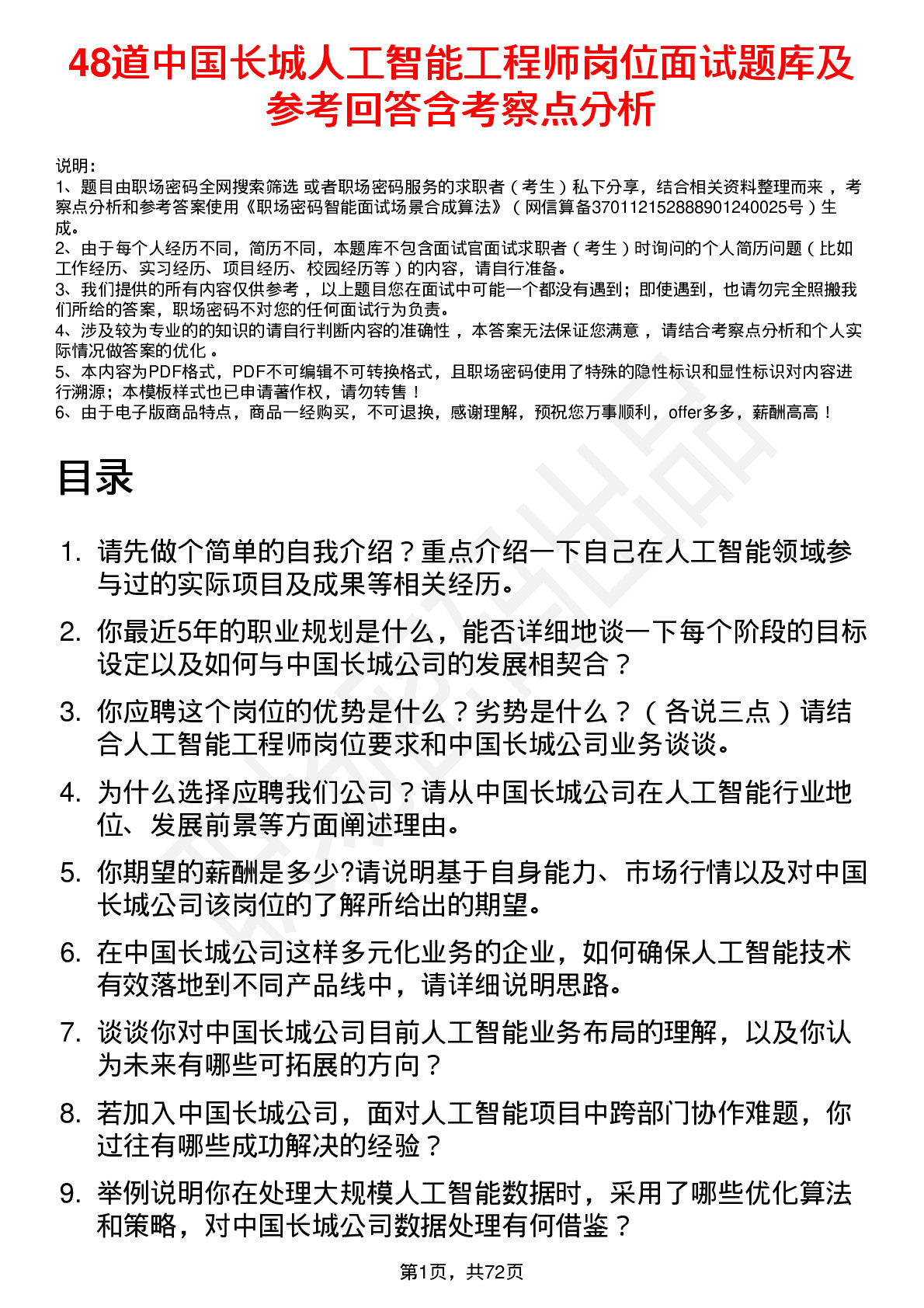 48道中国长城人工智能工程师岗位面试题库及参考回答含考察点分析

说明：
1、题目由职场密码全网搜索筛选 或者职场密码服务的求职者（考生）私下分享，结合相关资料整理而来 ，考察点分析和参考答案使用《职场密码智能面试场景合成算法》（网信算备370112152888901240025号）生成。
2、由于每个人经历不同，简历不同，本题库不包含面试官面试求职者（考生）时询问的个人简历问题（比如工作经历、实习经历、项目经历、校园经历等）的内容，请自行准备。
3、我们提供的所有内容仅供参考 ，以上题目您在面试中可能一个都没有遇到；即使遇到，也请勿完全照搬我们所给的答案，职场密码不对您的任何面试行为负责。
4、涉及较为专业的的知识的请自行判断内容的准确性 ，本答案无法保证您满意 ，请结合考察点分析和个人实际情况做答案的优化 。
5、本内容为PDF格式，PDF不可编辑不可转换格式，且职场密码使用了特殊的隐性标识和显性标识对内容进行溯源；本模板样式也已申请著作权，请勿转售！
6、由于电子版商品特点，商品一经购买，不可退换，感谢理解，预祝您万事顺利，offer多多，薪酬高高！

目录

1. 请先做个简单的自我介绍？重点介绍一下自己在人工智能领域参与过的实际项目及成果等相关经历。
2. 你最近5年的职业规划是什么，能否详细地谈一下每个阶段的目标设定以及如何与中国长城公司的发展相契合？
3. 你应聘这个岗位的优势是什么？劣势是什么？（各说三点）请结合人工智能工程师岗位要求和中国长城公司业务谈谈。
4. 为什么选择应聘我们公司？请从中国长城公司在人工智能行业地位、发展前景等方面阐述理由。
5. 你期望的薪酬是多少?请说明基于自身能力、市场行情以及对中国长城公司该岗位的了解所给出的期望。
6. 在中国长城公司这样多元化业务的企业，如何确保人工智能技术有效落地到不同产品线中，请详细说明思路。
7. 谈谈你对中国长城公司目前人工智能业务布局的理解，以及你认为未来有哪些可拓展的方向？
8. 若加入中国长城公司，面对人工智能项目中跨部门协作难题，你过往有哪些成功解决的经验？
9. 举例说明你在处理大规模人工智能数据时，采用了哪些优化算法和策略，对中国长城公司数据处理有何借鉴？

第1页，共72页